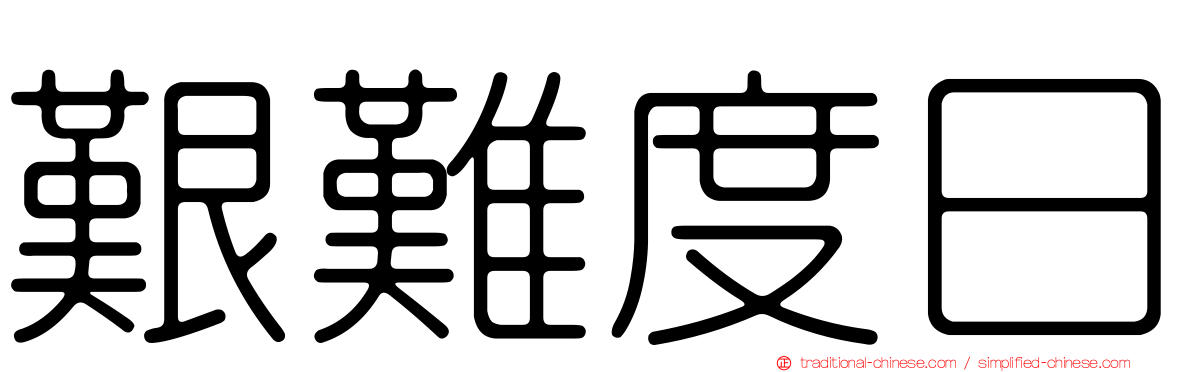 艱難度日

traditional-chinese.com / simplified-chinese.com